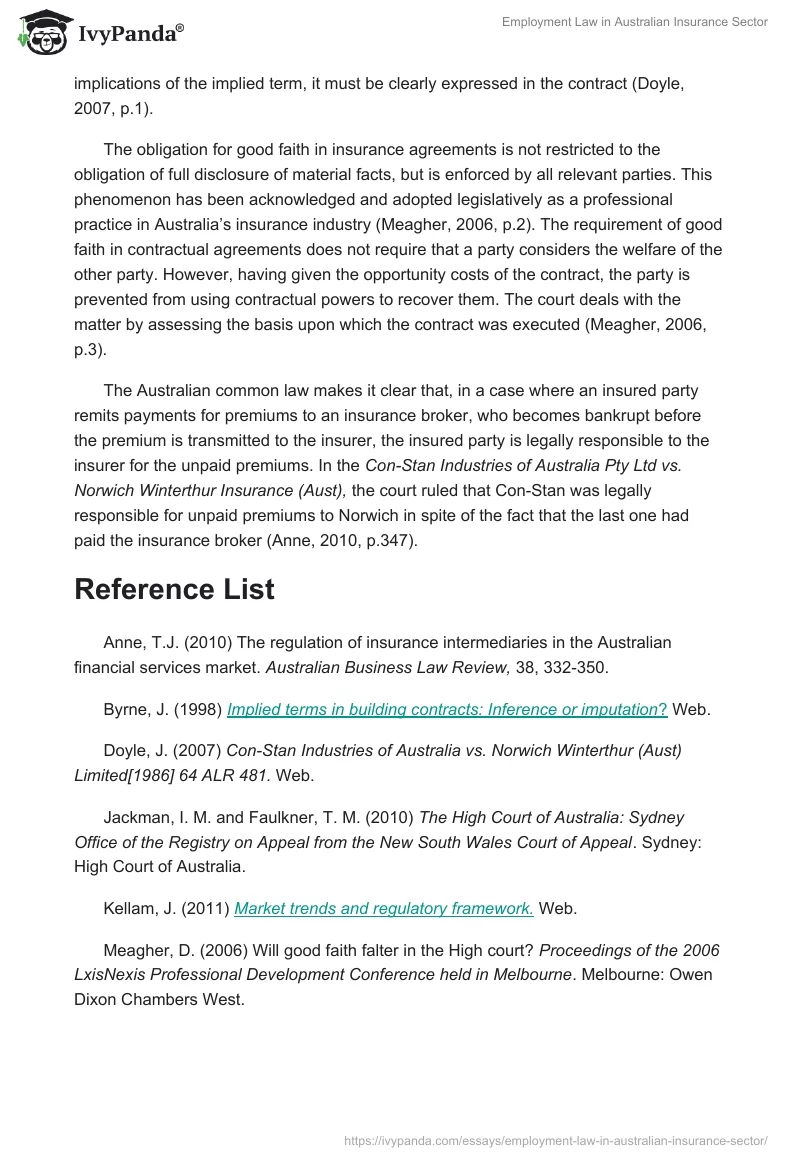 IvyPanda®

Employment Law in Australian Insurance Sector

implications of the implied term, it must be clearly expressed in the contract (Doyle, 2007, p.1).

The obligation for good faith in insurance agreements is not restricted to the obligation of full disclosure of material facts, but is enforced by all relevant parties. This phenomenon has been acknowledged and adopted legislatively as a professional practice in Australia's insurance industry (Meagher, 2006, p.2). The requirement of good faith in contractual agreements does not require that a party considers the welfare of the other party. However, having given the opportunity costs of the contract, the party is prevented from using contractual powers to recover them. The court deals with the matter by assessing the basis upon which the contract was executed (Meagher, 2006, p.3).

The Australian common law makes it clear that, in a case where an insured party remits payments for premiums to an insurance broker, who becomes bankrupt before the premium is transmitted to the insurer, the insured party is legally responsible to the insurer for the unpaid premiums. In the Con-Stan Industries of Australia Pty Ltd vs. Norwich Winterthur Insurance (Aust), the court ruled that Con-Stan was legally responsible for unpaid premiums to Norwich in spite of the fact that the last one had paid the insurance broker (Anne, 2010, p.347).

Reference List

Anne, T.J. (2010) The regulation of insurance intermediaries in the Australian financial services market. Australian Business Law Review, 38, 332-350.

Byrne, J. (1998) Implied terms in building contracts: Inference or imputation? Web.

Doyle, J. (2007) Con-Stan Industries of Australia vs. Norwich Winterthur (Aust) Limited[1986] 64 ALR 481. Web.

Jackman, I. M. and Faulkner, T. M. (2010) The High Court of Australia: Sydney Office of the Registry on Appeal from the New South Wales Court of Appeal. Sydney: High Court of Australia.

Kellam, J. (2011) Market trends and regulatory framework. Web.

Meagher, D. (2006) Will good faith falter in the High court? Proceedings of the 2006 LxisNexis Professional Development Conference held in Melbourne. Melbourne: Owen Dixon Chambers West.

https://ivypanda.com/essays/employment-law-in-australian-insurance-sector/